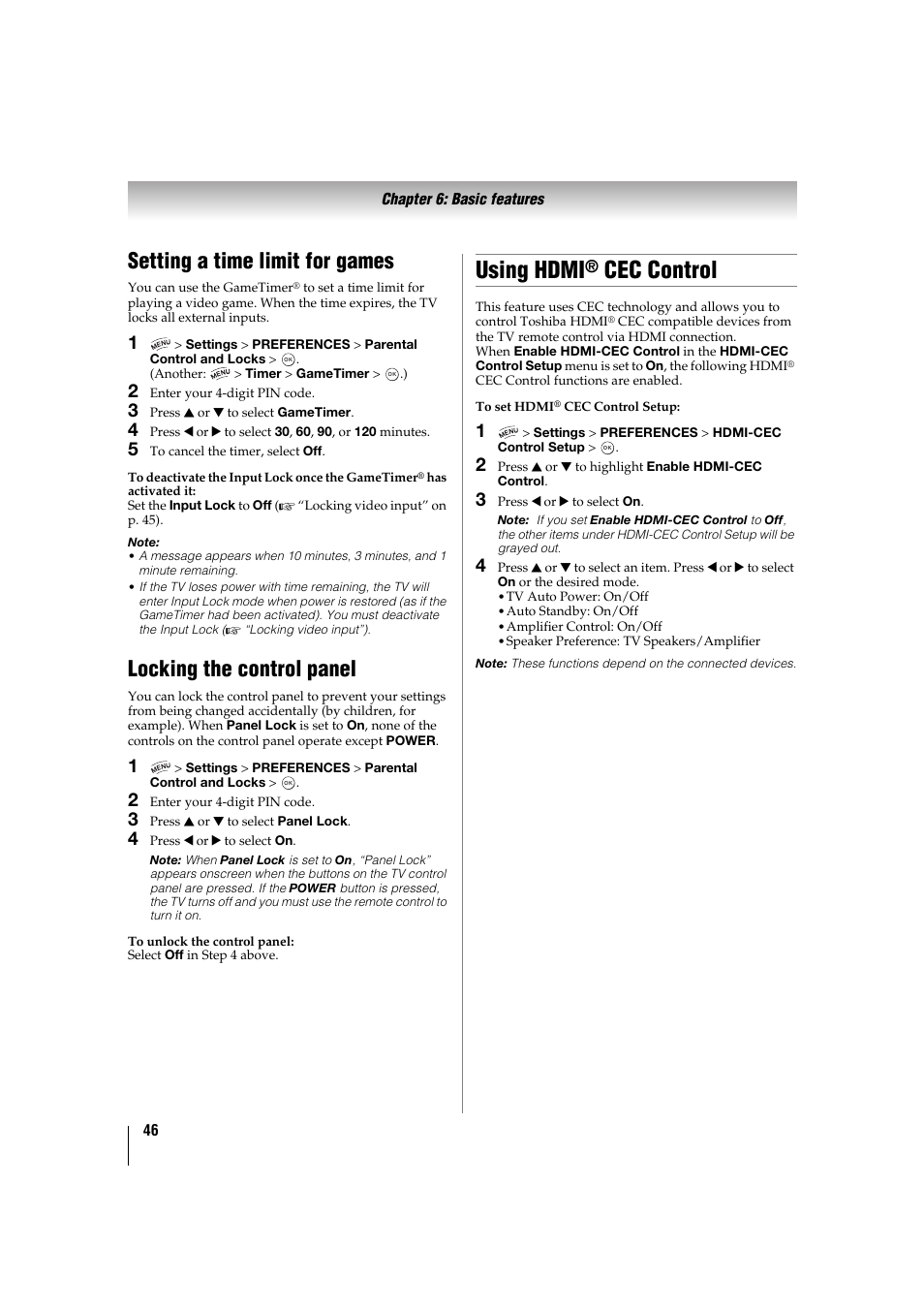 Chapter 6: Basic features

Setting a time limit for games

You can use the GameTimer® to set a time limit for playing a video game. When the time expires, the TV locks all external inputs.

1 MENU > Settings > PREFERENCES > Parental Control and Locks > OK.
(Another: MENU > Timer > GameTimer > OK.)
2 Enter your 4-digit PIN code.
3 Press ▲ or ▼ to select GameTimer.
4 Press ◀ or ▶ to select 30, 60, 90, or 120 minutes.
5 To cancel the timer, select Off.

To deactivate the Input Lock once the GameTimer® has activated it:
Set the Input Lock to Off (☞ "Locking video input" on p. 45).

Note:
• A message appears when 10 minutes, 3 minutes, and 1 minute remaining.
• If the TV loses power with time remaining, the TV will enter Input Lock mode when power is restored (as if the GameTimer had been activated). You must deactivate the Input Lock (☞ "Locking video input").

Locking the control panel

You can lock the control panel to prevent your settings from being changed accidentally (by children, for example). When Panel Lock is set to On, none of the controls on the control panel operate except POWER.

1 MENU > Settings > PREFERENCES > Parental Control and Locks > OK.
2 Enter your 4-digit PIN code.
3 Press ▲ or ▼ to select Panel Lock.
4 Press ◀ or ▶ to select On.
Note: When Panel Lock is set to On, "Panel Lock" appears onscreen when the buttons on the TV control panel are pressed. If the POWER button is pressed, the TV turns off and you must use the remote control to turn it on.

To unlock the control panel:
Select Off in Step 4 above.

Using HDMI® CEC Control

This feature uses CEC technology and allows you to control Toshiba HDMI® CEC compatible devices from the TV remote control via HDMI connection.
When Enable HDMI-CEC Control in the HDMI-CEC Control Setup menu is set to On, the following HDMI® CEC Control functions are enabled.

To set HDMI® CEC Control Setup:

1 MENU > Settings > PREFERENCES > HDMI-CEC Control Setup > OK.
2 Press ▲ or ▼ to highlight Enable HDMI-CEC Control.
3 Press ◀ or ▶ to select On.
Note: If you set Enable HDMI-CEC Control to Off, the other items under HDMI-CEC Control Setup will be grayed out.
4 Press ▲ or ▼ to select an item. Press ◀ or ▶ to select On or the desired mode.
• TV Auto Power: On/Off
• Auto Standby: On/Off
• Amplifier Control: On/Off
• Speaker Preference: TV Speakers/Amplifier

Note: These functions depend on the connected devices.

46